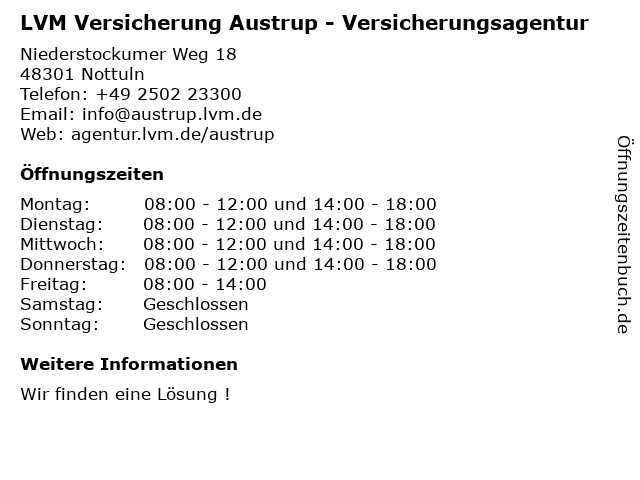 LVM Versicherung Austrup - Versicherungsagentur

Niederstockumer Weg 18
48301 Nottuln
Telefon: +49 2502 23300
Email: info@austrup.lvm.de
Web: agentur.lvm.de/austrup

Öffnungszeiten

Montag: 08:00 - 12:00 und 14:00 - 18:00
Dienstag: 08:00 - 12:00 und 14:00 - 18:00
Mittwoch: 08:00 - 12:00 und 14:00 - 18:00
Donnerstag: 08:00 - 12:00 und 14:00 - 18:00
Freitag: 08:00 - 14:00
Samstag: Geschlossen
Sonntag: Geschlossen

Weitere Informationen

Wir finden eine Lösung !

Öffnungszeitenbuch.de